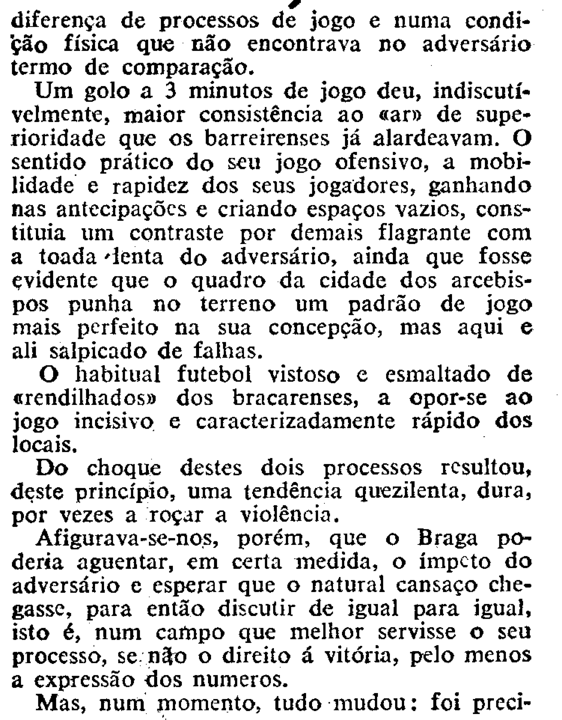 diferença de processos de jogo e numa condição física que não encontrava no adversário termo de comparação.

Um golo a 3 minutos de jogo deu, indiscutívelmente, maior consistência ao «ar» de superioridade que os barreirenses já alardeavam. O sentido prático do seu jogo ofensivo, a mobilidade e rapidez dos seus jogadores, ganhando nas antecipações e criando espaços vazios, constituia um contraste por demais flagrante com a toada lenta do adversário, ainda que fosse evidente que o quadro da cidade dos arcebispos punha no terreno um padrão de jogo mais perfeito na sua concepção, mas aqui e ali salpicado de falhas.

O habitual futebol vistoso e esmaltado de «rendilhados» dos bracarenses, a opor-se ao jogo incisivo e caracterizadamente rápido dos locais.

Do choque destes dois processos resultou, deste princípio, uma tendência quezilenta, dura, por vezes a roçar a violência.

Afigurava-se-nos, porém, que o Braga poderia aguentar, em certa medida, o ímpeto do adversário e esperar que o natural cansaço chegasse, para então discutir de igual para igual, isto é, num campo que melhor servisse o seu processo, se não o direito á vitória, pelo menos a expressão dos numeros.

Mas, num momento, tudo mudou: foi preci-